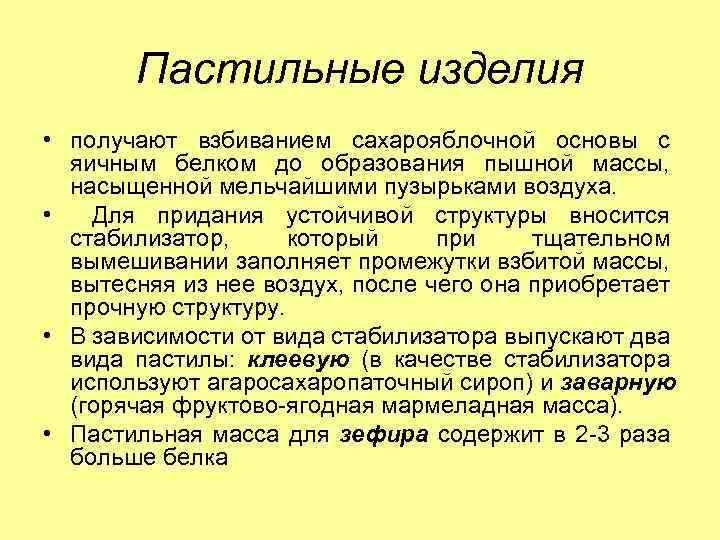 Пастильные изделия

• получают взбиванием сахарояблочной основы с яичным белком до образования пышной массы, насыщенной мельчайшими пузырьками воздуха.

• Для придания устойчивой структуры вносится стабилизатор, который при тщательном вымешивании заполняет промежутки взбитой массы, вытесняя из нее воздух, после чего она приобретает прочную структуру.

• В зависимости от вида стабилизатора выпускают два вида пастилы: клеевую (в качестве стабилизатора используют агаросахаропаточный сироп) и заварную (горячая фруктово-ягодная мармеладная масса).

• Пастильная масса для зефира содержит в 2-3 раза больше белка